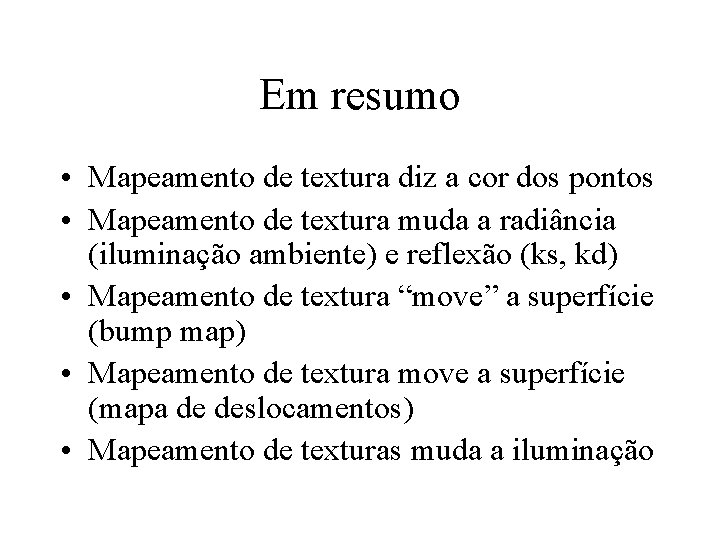 Em resumo

• Mapeamento de textura diz a cor dos pontos
• Mapeamento de textura muda a radiância (iluminação ambiente) e reflexão (ks, kd)
• Mapeamento de textura “move” a superfície (bump map)
• Mapeamento de textura move a superfície (mapa de deslocamentos)
• Mapeamento de texturas muda a iluminação